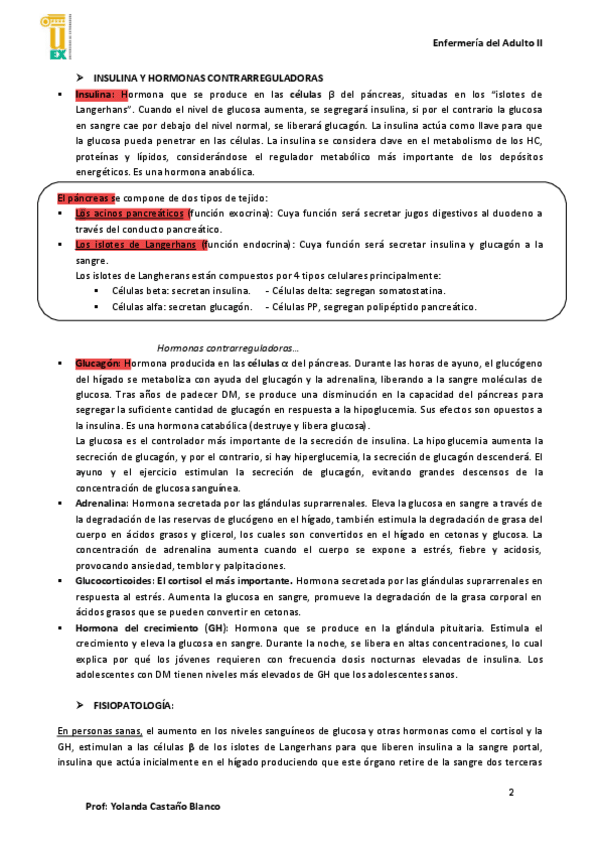 UEX

Enfermería del Adulto II

➢ INSULINA Y HORMONAS CONTRARREGULADORAS

▪ Insulina: Hormona que se produce en las células β del páncreas, situadas en los "islotes de Langerhans". Cuando el nivel de glucosa aumenta, se segregará insulina, si por el contrario la glucosa en sangre cae por debajo del nivel normal, se liberará glucagón. La insulina actúa como llave para que la glucosa pueda penetrar en las células. La insulina se considera clave en el metabolismo de los HC, proteínas y lípidos, considerándose el regulador metabólico más importante de los depósitos energéticos. Es una hormona anabólica.

El páncreas se compone de dos tipos de tejido:
▪ Los acinos pancreáticos (función exocrina): Cuya función será secretar jugos digestivos al duodeno a través del conducto pancreático.
▪ Los islotes de Langerhans (función endocrina): Cuya función será secretar insulina y glucagón a la sangre.
Los islotes de Langherans están compuestos por 4 tipos celulares principalmente:
▪ Células beta: secretan insulina. - Células delta: segregan somatostatina.
▪ Células alfa: secretan glucagón. - Células PP, segregan polipéptido pancreático.

Hormonas contrarreguladoras…

▪ Glucagón: Hormona producida en las células α del páncreas. Durante las horas de ayuno, el glucógeno del hígado se metaboliza con ayuda del glucagón y la adrenalina, liberando a la sangre moléculas de glucosa. Tras años de padecer DM, se produce una disminución en la capacidad del páncreas para segregar la suficiente cantidad de glucagón en respuesta a la hipoglucemia. Sus efectos son opuestos a la insulina. Es una hormona catabólica (destruye y libera glucosa).
La glucosa es el controlador más importante de la secreción de insulina. La hipoglucemia aumenta la secreción de glucagón, y por el contrario, si hay hiperglucemia, la secreción de glucagón descenderá. El ayuno y el ejercicio estimulan la secreción de glucagón, evitando grandes descensos de la concentración de glucosa sanguínea.
▪ Adrenalina: Hormona secretada por las glándulas suprarrenales. Eleva la glucosa en sangre a través de la degradación de las reservas de glucógeno en el hígado, también estimula la degradación de grasa del cuerpo en ácidos grasos y glicerol, los cuales son convertidos en el hígado en cetonas y glucosa. La concentración de adrenalina aumenta cuando el cuerpo se expone a estrés, fiebre y acidosis, provocando ansiedad, temblor y palpitaciones.
▪ Glucocorticoides: El cortisol el más importante. Hormona secretada por las glándulas suprarrenales en respuesta al estrés. Aumenta la glucosa en sangre, promueve la degradación de la grasa corporal en ácidos grasos que se pueden convertir en cetonas.
▪ Hormona del crecimiento (GH): Hormona que se produce en la glándula pituitaria. Estimula el crecimiento y eleva la glucosa en sangre. Durante la noche, se libera en altas concentraciones, lo cual explica por qué los jóvenes requieren con frecuencia dosis nocturnas elevadas de insulina. Los adolescentes con DM tienen niveles más elevados de GH que los adolescentes sanos.

➢ FISIOPATOLOGÍA:

En personas sanas, el aumento en los niveles sanguíneos de glucosa y otras hormonas como el cortisol y la GH, estimulan a las células β de los islotes de Langerhans para que liberen insulina a la sangre portal, insulina que actúa inicialmente en el hígado produciendo que este órgano retire de la sangre dos terceras

2

Prof: Yolanda Castaño Blanco